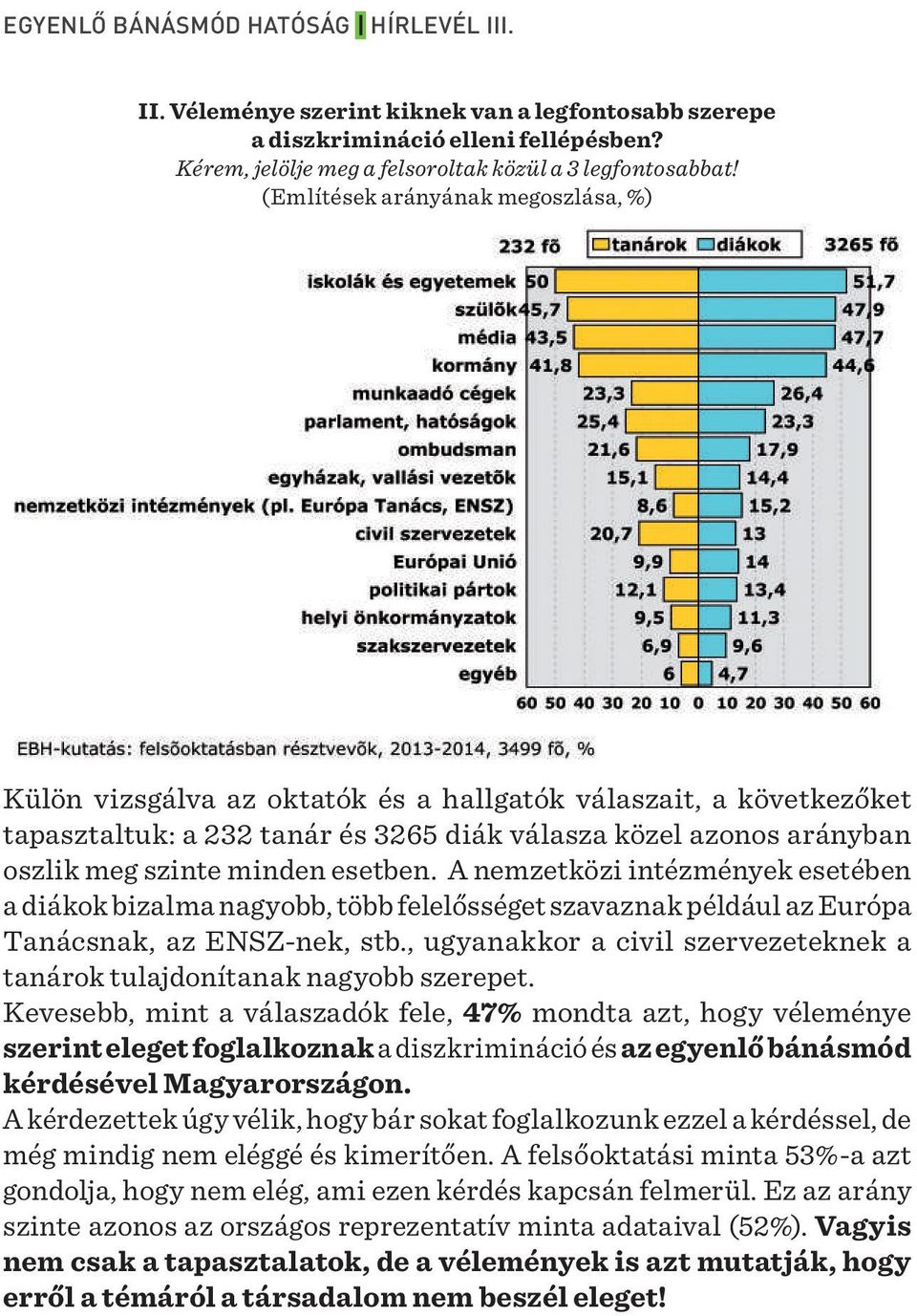 EGYENLŐ BÁNÁSMÓD HATÓSÁG | HÍRLEVÉL III.

II. Véleménye szerint kiknek van a legfontosabb szerepe a diszkrimináció elleni fellépésben?
Kérem, jelölje meg a felsoroltak közül a 3 legfontosabbat!
(Említések arányának megoszlása, %)

232 fõ tanárok diákok 3265 fõ

| | tanárok | diákok |
|---|---|---|
| iskolák és egyetemek | 50 | 51,7 |
| szülõk | 45,7 | 47,9 |
| média | 43,5 | 47,7 |
| kormány | 41,8 | 44,6 |
| munkaadó cégek | 23,3 | 26,4 |
| parlament, hatóságok | 25,4 | 23,3 |
| ombudsman | 21,6 | 17,9 |
| egyházak, vallási vezetõk | 15,1 | 14,4 |
| nemzetközi intézmények (pl. Európa Tanács, ENSZ) | 8,6 | 15,2 |
| civil szervezetek | 20,7 | 13 |
| Európai Unió | 9,9 | 14 |
| politikai pártok | 12,1 | 13,4 |
| helyi önkormányzatok | 9,5 | 11,3 |
| szakszervezetek | 6,9 | 9,6 |
| egyéb | 6 | 4,7 |

60 50 40 30 20 10 0 10 20 30 40 50 60

EBH-kutatás: felsõoktatásban résztvevõk, 2013-2014, 3499 fõ, %

Külön vizsgálva az oktatók és a hallgatók válaszait, a következőket tapasztaltuk: a 232 tanár és 3265 diák válasza közel azonos arányban oszlik meg szinte minden esetben. A nemzetközi intézmények esetében a diákok bizalma nagyobb, több felelősséget szavaznak például az Európa Tanácsnak, az ENSZ-nek, stb., ugyanakkor a civil szervezeteknek a tanárok tulajdonítanak nagyobb szerepet.
Kevesebb, mint a válaszadók fele, 47% mondta azt, hogy véleménye szerint eleget foglalkoznak a diszkrimináció és az egyenlő bánásmód kérdésével Magyarországon.
A kérdezettek úgy vélik, hogy bár sokat foglalkozunk ezzel a kérdéssel, de még mindig nem eléggé és kimerítően. A felsőoktatási minta 53%-a azt gondolja, hogy nem elég, ami ezen kérdés kapcsán felmerül. Ez az arány szinte azonos az országos reprezentatív minta adataival (52%). Vagyis nem csak a tapasztalatok, de a vélemények is azt mutatják, hogy erről a témáról a társadalom nem beszél eleget!